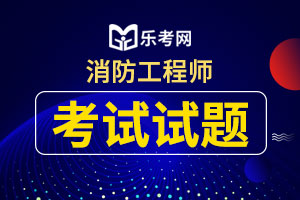 乐考网

消防工程师

考试试题